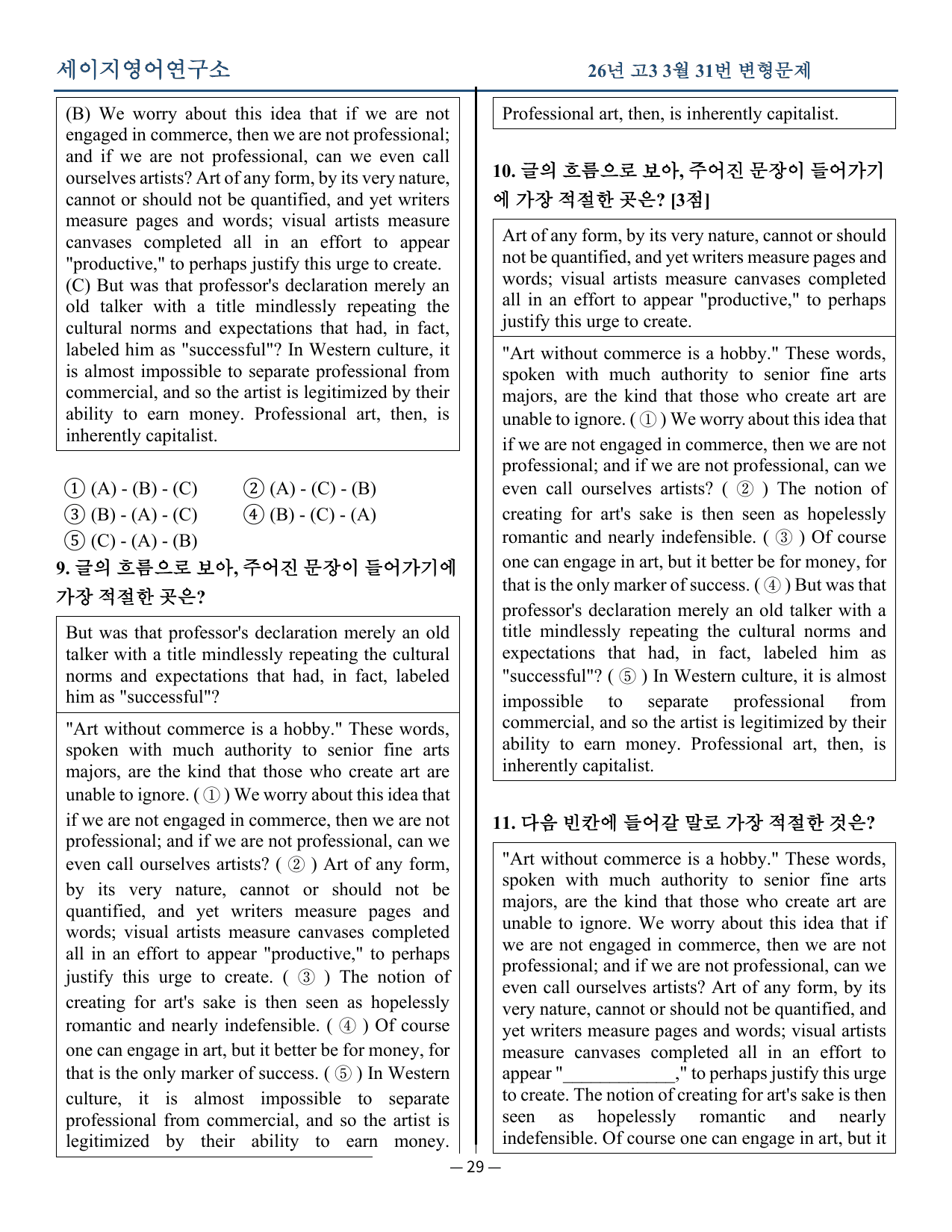 세이지영어연구소

26년 고3 3월 31번 변형문제

(B) We worry about this idea that if we are not engaged in commerce, then we are not professional; and if we are not professional, can we even call ourselves artists? Art of any form, by its very nature, cannot or should not be quantified, and yet writers measure pages and words; visual artists measure canvases completed all in an effort to appear "productive," to perhaps justify this urge to create.
(C) But was that professor's declaration merely an old talker with a title mindlessly repeating the cultural norms and expectations that had, in fact, labeled him as "successful"? In Western culture, it is almost impossible to separate professional from commercial, and so the artist is legitimized by their ability to earn money. Professional art, then, is inherently capitalist.

① (A) - (B) - (C)
② (A) - (C) - (B)
③ (B) - (A) - (C)
④ (B) - (C) - (A)
⑤ (C) - (A) - (B)

9. 글의 흐름으로 보아, 주어진 문장이 들어가기에 가장 적절한 곳은?

But was that professor's declaration merely an old talker with a title mindlessly repeating the cultural norms and expectations that had, in fact, labeled him as "successful"?

"Art without commerce is a hobby." These words, spoken with much authority to senior fine arts majors, are the kind that those who create art are unable to ignore. ( ① ) We worry about this idea that if we are not engaged in commerce, then we are not professional; and if we are not professional, can we even call ourselves artists? ( ② ) Art of any form, by its very nature, cannot or should not be quantified, and yet writers measure pages and words; visual artists measure canvases completed all in an effort to appear "productive," to perhaps justify this urge to create. ( ③ ) The notion of creating for art's sake is then seen as hopelessly romantic and nearly indefensible. ( ④ ) Of course one can engage in art, but it better be for money, for that is the only marker of success. ( ⑤ ) In Western culture, it is almost impossible to separate professional from commercial, and so the artist is legitimized by their ability to earn money. Professional art, then, is inherently capitalist.

10. 글의 흐름으로 보아, 주어진 문장이 들어가기에 가장 적절한 곳은? [3점]

Art of any form, by its very nature, cannot or should not be quantified, and yet writers measure pages and words; visual artists measure canvases completed all in an effort to appear "productive," to perhaps justify this urge to create.

"Art without commerce is a hobby." These words, spoken with much authority to senior fine arts majors, are the kind that those who create art are unable to ignore. ( ① ) We worry about this idea that if we are not engaged in commerce, then we are not professional; and if we are not professional, can we even call ourselves artists? ( ② ) The notion of creating for art's sake is then seen as hopelessly romantic and nearly indefensible. ( ③ ) Of course one can engage in art, but it better be for money, for that is the only marker of success. ( ④ ) But was that professor's declaration merely an old talker with a title mindlessly repeating the cultural norms and expectations that had, in fact, labeled him as "successful"? ( ⑤ ) In Western culture, it is almost impossible to separate professional from commercial, and so the artist is legitimized by their ability to earn money. Professional art, then, is inherently capitalist.

11. 다음 빈칸에 들어갈 말로 가장 적절한 것은?

"Art without commerce is a hobby." These words, spoken with much authority to senior fine arts majors, are the kind that those who create art are unable to ignore. We worry about this idea that if we are not engaged in commerce, then we are not professional; and if we are not professional, can we even call ourselves artists? Art of any form, by its very nature, cannot or should not be quantified, and yet writers measure pages and words; visual artists measure canvases completed all in an effort to appear "____," to perhaps justify this urge to create. The notion of creating for art's sake is then seen as hopelessly romantic and nearly indefensible. Of course one can engage in art, but it

— 29 —